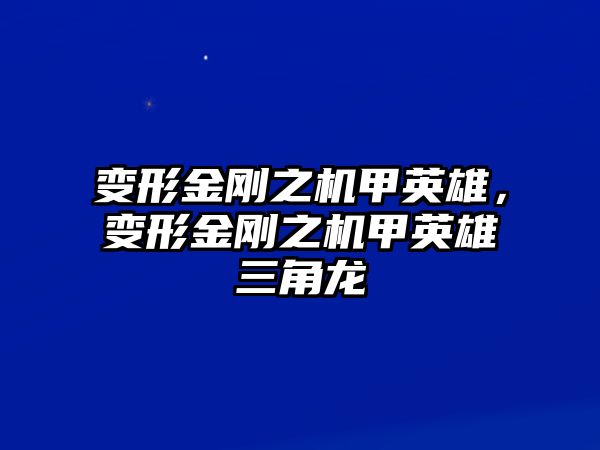 变形金刚之机甲英雄，变形金刚之机甲英雄三角龙